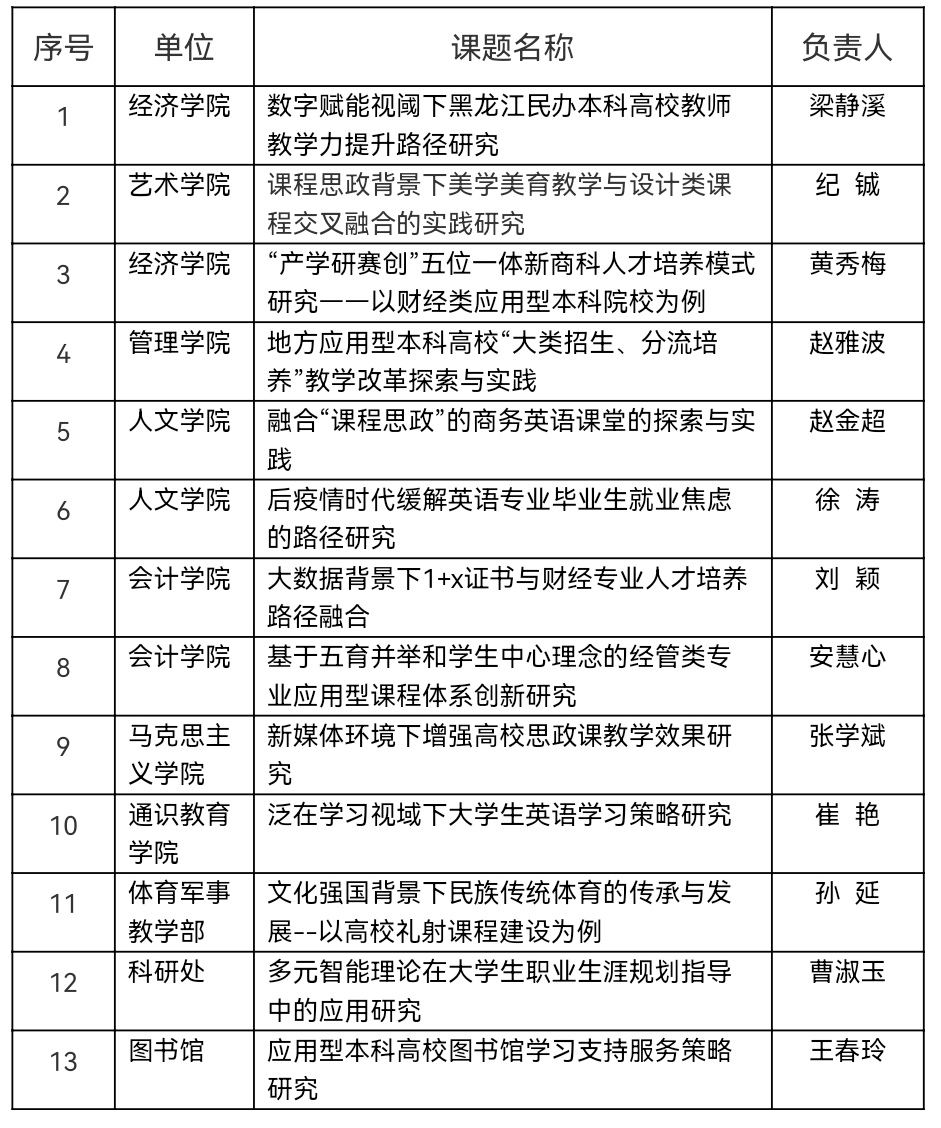 | 序号 | 单位 | 课题名称 | 负责人 |
|---|---|---|---|
| 1 | 经济学院 | 数字赋能视阈下黑龙江民办本科高校教师教学力提升路径研究 | 梁静溪 |
| 2 | 艺术学院 | 课程思政背景下美学美育教学与设计类课程交叉融合的实践研究 | 纪 铖 |
| 3 | 经济学院 | “产学研赛创”五位一体新商科人才培养模式研究——以财经类应用型本科院校为例 | 黄秀梅 |
| 4 | 管理学院 | 地方应用型本科高校“大类招生、分流培养”教学改革探索与实践 | 赵雅波 |
| 5 | 人文学院 | 融合“课程思政”的商务英语课堂的探索与实践 | 赵金超 |
| 6 | 人文学院 | 后疫情时代缓解英语专业毕业生就业焦虑的路径研究 | 徐 涛 |
| 7 | 会计学院 | 大数据背景下1+x证书与财经专业人才培养路径融合 | 刘 颖 |
| 8 | 会计学院 | 基于五育并举和学生中心理念的经管类专业应用型课程体系创新研究 | 安慧心 |
| 9 | 马克思主义学院 | 新媒体环境下增强高校思政课教学效果研究 | 张学斌 |
| 10 | 通识教育学院 | 泛在学习视域下大学生英语学习策略研究 | 崔 艳 |
| 11 | 体育军事教学部 | 文化强国背景下民族传统体育的传承与发展--以高校礼射课程建设为例 | 孙 延 |
| 12 | 科研处 | 多元智能理论在大学生职业生涯规划指导中的应用研究 | 曹淑玉 |
| 13 | 图书馆 | 应用型本科高校图书馆学习支持服务策略研究 | 王春玲 |